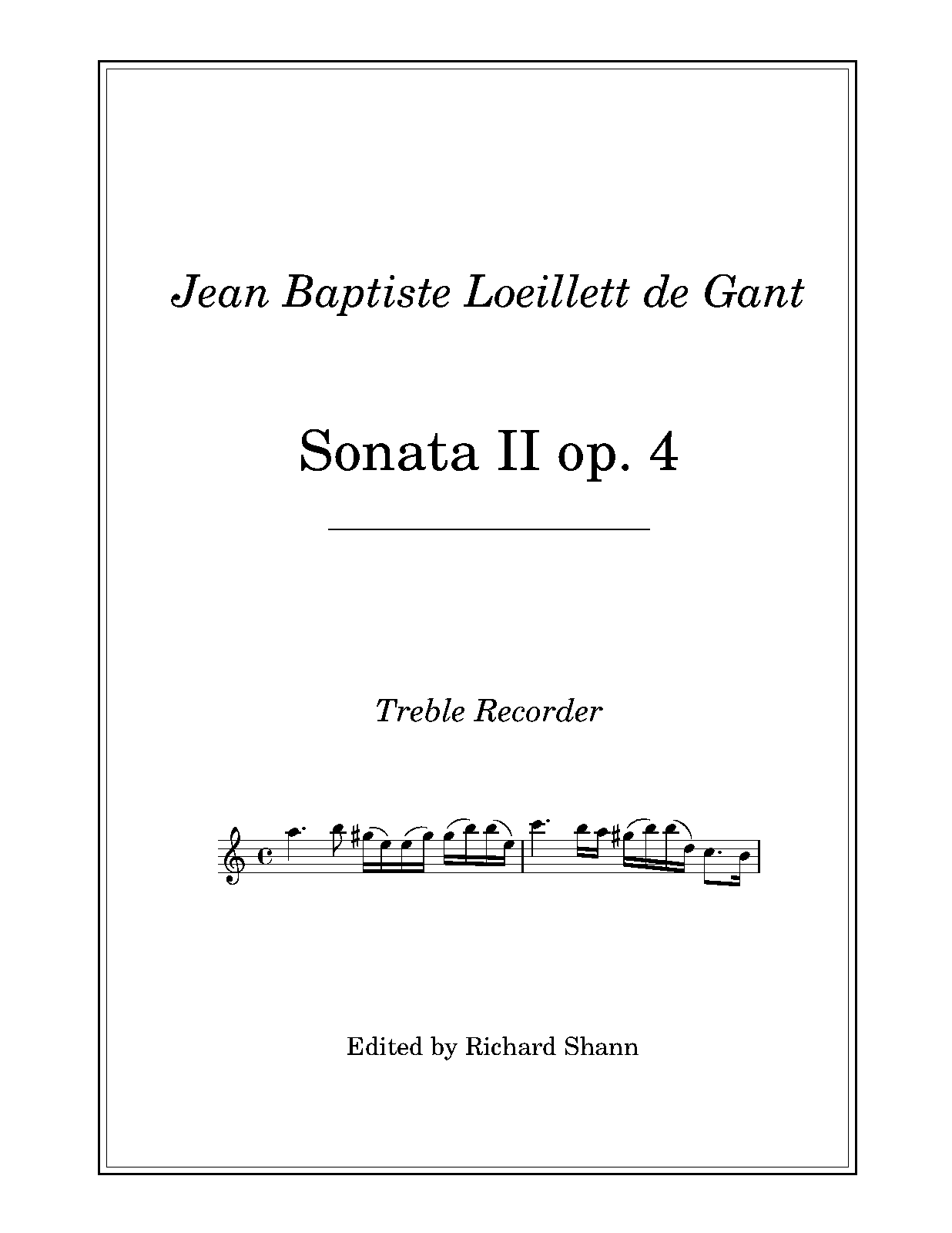 Jean Baptiste Loeillett de Gant

Sonata II op. 4

Treble Recorder

Edited by Richard Shann